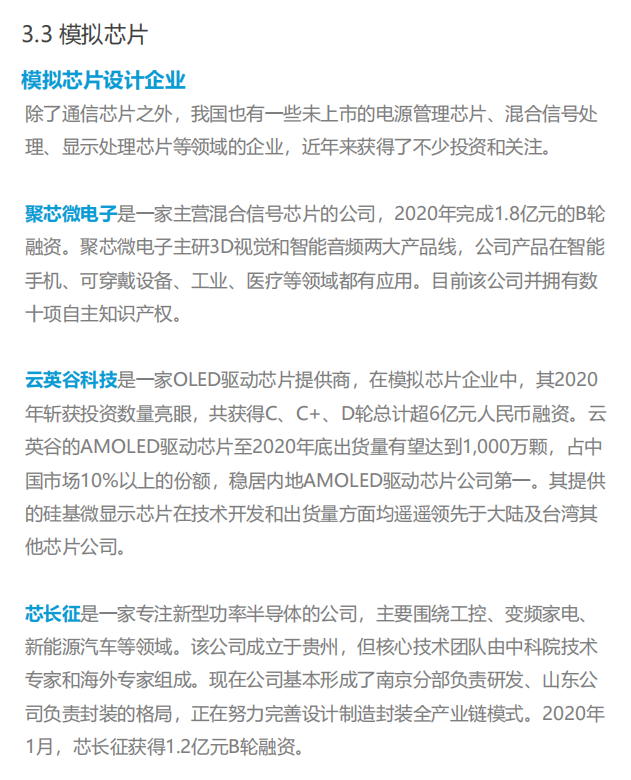 3.3 模拟芯片

模拟芯片设计企业

除了通信芯片之外，我国也有一些未上市的电源管理芯片、混合信号处理、显示处理芯片等领域的企业，近年来获得了不少投资和关注。

聚芯微电子是一家主营混合信号芯片的公司，2020年完成1.8亿元的B轮融资。聚芯微电子主研3D视觉和智能音频两大产品线，公司产品在智能手机、可穿戴设备、工业、医疗等领域都有应用。目前该公司并拥有数十项自主知识产权。

云英谷科技是一家OLED驱动芯片提供商，在模拟芯片企业中，其2020年斩获投资数量亮眼，共获得C、C+、D轮总计超6亿元人民币融资。云英谷的AMOLED驱动芯片至2020年底出货量有望达到1,000万颗，占中国市场10%以上的份额，稳居内地AMOLED驱动芯片公司第一。其提供的硅基微显示芯片在技术开发和出货量方面均遥遥领先于大陆及台湾其他芯片公司。

芯长征是一家专注新型功率半导体的公司，主要围绕工控、变频家电、新能源汽车等领域。该公司成立于贵州，但核心技术团队由中科院技术专家和海外专家组成。现在公司基本形成了南京分部负责研发、山东公司负责封装的格局，正在努力完善设计制造封装全产业链模式。2020年1月，芯长征获得1.2亿元B轮融资。